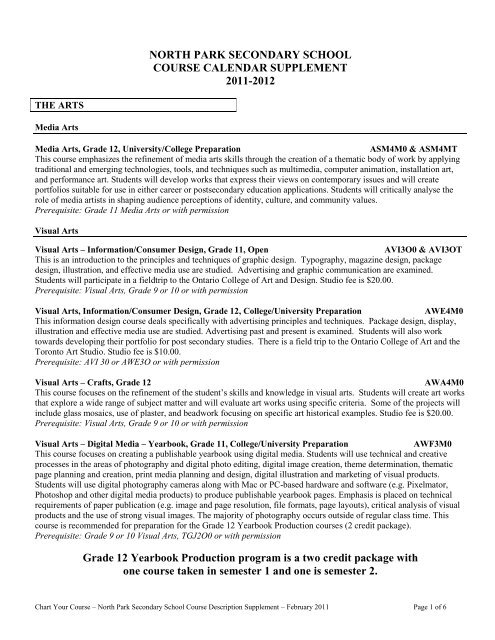 NORTH PARK SECONDARY SCHOOL
COURSE CALENDAR SUPPLEMENT
2011-2012

THE ARTS

Media Arts

Media Arts, Grade 12, University/College Preparation ASM4M0 & ASM4MT
This course emphasizes the refinement of media arts skills through the creation of a thematic body of work by applying traditional and emerging technologies, tools, and techniques such as multimedia, computer animation, installation art, and performance art. Students will develop works that express their views on contemporary issues and will create portfolios suitable for use in either career or postsecondary education applications. Students will critically analyse the role of media artists in shaping audience perceptions of identity, culture, and community values.
Prerequisite: Grade 11 Media Arts or with permission

Visual Arts

Visual Arts – Information/Consumer Design, Grade 11, Open AVI3O0 & AVI3OT
This is an introduction to the principles and techniques of graphic design. Typography, magazine design, package design, illustration, and effective media use are studied. Advertising and graphic communication are examined. Students will participate in a fieldtrip to the Ontario College of Art and Design. Studio fee is $20.00.
Prerequisite: Visual Arts, Grade 9 or 10 or with permission

Visual Arts, Information/Consumer Design, Grade 12, College/University Preparation AWE4M0
This information design course deals specifically with advertising principles and techniques. Package design, display, illustration and effective media use are studied. Advertising past and present is examined. Students will also work towards developing their portfolio for post secondary studies. There is a field trip to the Ontario College of Art and the Toronto Art Studio. Studio fee is $10.00.
Prerequisite: AVI 30 or AWE3O or with permission

Visual Arts – Crafts, Grade 12 AWA4M0
This course focuses on the refinement of the student's skills and knowledge in visual arts. Students will create art works that explore a wide range of subject matter and will evaluate art works using specific criteria. Some of the projects will include glass mosaics, use of plaster, and beadwork focusing on specific art historical examples. Studio fee is $20.00.
Prerequisite: Visual Arts, Grade 9 or 10 or with permission

Visual Arts – Digital Media – Yearbook, Grade 11, College/University Preparation AWF3M0
This course focuses on creating a publishable yearbook using digital media. Students will use technical and creative processes in the areas of photography and digital photo editing, digital image creation, theme determination, thematic page planning and creation, print media planning and design, digital illustration and marketing of visual products. Students will use digital photography cameras along with Mac or PC-based hardware and software (e.g. Pixelmator, Photoshop and other digital media products) to produce publishable yearbook pages. Emphasis is placed on technical requirements of paper publication (e.g. image and page resolution, file formats, page layouts), critical analysis of visual products and the use of strong visual images. The majority of photography occurs outside of regular class time. This course is recommended for preparation for the Grade 12 Yearbook Production courses (2 credit package).
Prerequisite: Grade 9 or 10 Visual Arts, TGJ2O0 or with permission

Grade 12 Yearbook Production program is a two credit package with one course taken in semester 1 and one is semester 2.

Chart Your Course – North Park Secondary School Course Description Supplement – February 2011 Page 1 of 6